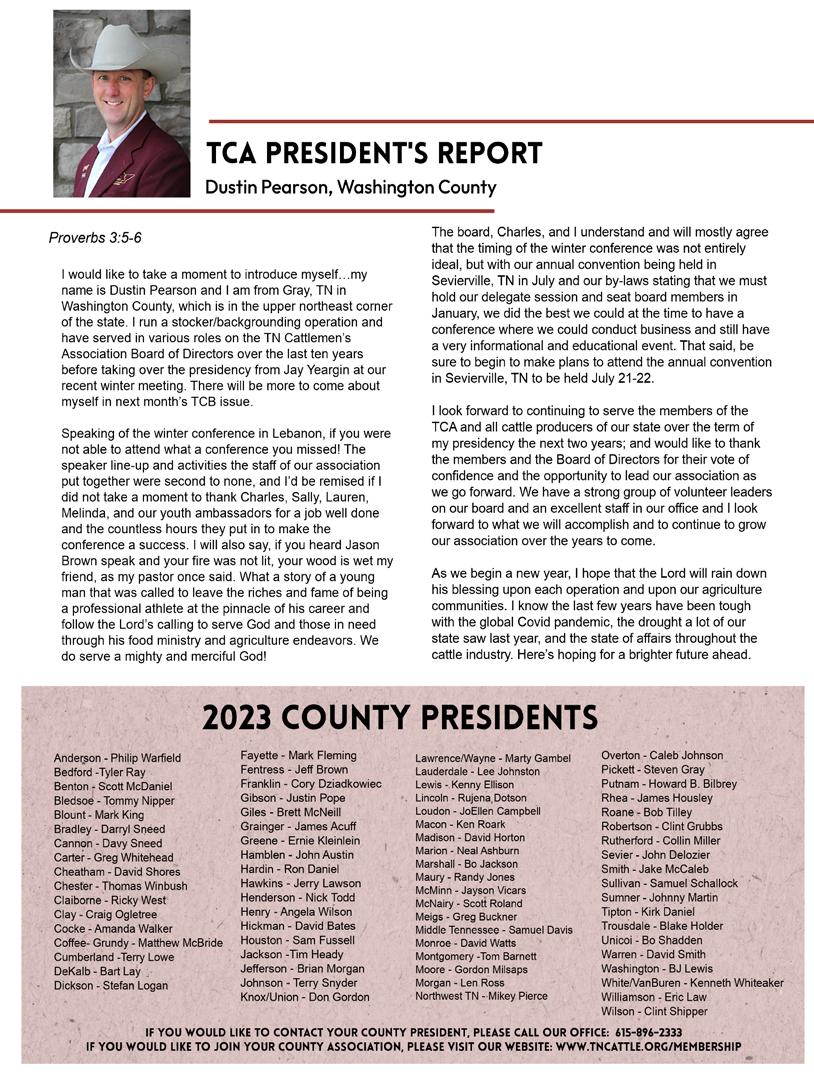 TCA PRESIDENT'S REPORT
Dustin Pearson, Washington County

Proverbs 3:5-6

I would like to take a moment to introduce myself…my name is Dustin Pearson and I am from Gray, TN in Washington County, which is in the upper northeast corner of the state. I run a stocker/backgrounding operation and have served in various roles on the TN Cattlemen's Association Board of Directors over the last ten years before taking over the presidency from Jay Yeargin at our recent winter meeting. There will be more to come about myself in next month's TCB issue.

Speaking of the winter conference in Lebanon, if you were not able to attend what a conference you missed! The speaker line-up and activities the staff of our association put together were second to none, and I'd be remised if I did not take a moment to thank Charles, Sally, Lauren, Melinda, and our youth ambassadors for a job well done and the countless hours they put in to make the conference a success. I will also say, if you heard Jason Brown speak and your fire was not lit, your wood is wet my friend, as my pastor once said. What a story of a young man that was called to leave the riches and fame of being a professional athlete at the pinnacle of his career and follow the Lord's calling to serve God and those in need through his food ministry and agriculture endeavors. We do serve a mighty and merciful God!

The board, Charles, and I understand and will mostly agree that the timing of the winter conference was not entirely ideal, but with our annual convention being held in Sevierville, TN in July and our by-laws stating that we must hold our delegate session and seat board members in January, we did the best we could at the time to have a conference where we could conduct business and still have a very informational and educational event. That said, be sure to begin to make plans to attend the annual convention in Sevierville, TN to be held July 21-22.

I look forward to continuing to serve the members of the TCA and all cattle producers of our state over the term of my presidency the next two years; and would like to thank the members and the Board of Directors for their vote of confidence and the opportunity to lead our association as we go forward. We have a strong group of volunteer leaders on our board and an excellent staff in our office and I look forward to what we will accomplish and to continue to grow our association over the years to come.

As we begin a new year, I hope that the Lord will rain down his blessing upon each operation and upon our agriculture communities. I know the last few years have been tough with the global Covid pandemic, the drought a lot of our state saw last year, and the state of affairs throughout the cattle industry. Here's hoping for a brighter future ahead.

2023 COUNTY PRESIDENTS

Anderson - Philip Warfield
Bedford -Tyler Ray
Benton - Scott McDaniel
Bledsoe - Tommy Nipper
Blount - Mark King
Bradley - Darryl Sneed
Cannon - Davy Sneed
Carter - Greg Whitehead
Cheatham - David Shores
Chester - Thomas Winbush
Claiborne - Ricky West
Clay - Craig Ogletree
Cocke - Amanda Walker
Coffee- Grundy - Matthew McBride
Cumberland -Terry Lowe
DeKalb - Bart Lay
Dickson - Stefan Logan

Fayette - Mark Fleming
Fentress - Jeff Brown
Franklin - Cory Dziadkowiec
Gibson - Justin Pope
Giles - Brett McNeill
Grainger - James Acuff
Greene - Ernie Kleinlein
Hamblen - John Austin
Hardin - Ron Daniel
Hawkins - Jerry Lawson
Henderson - Nick Todd
Henry - Angela Wilson
Hickman - David Bates
Houston - Sam Fussell
Jackson -Tim Heady
Jefferson - Brian Morgan
Johnson - Terry Snyder
Knox/Union - Don Gordon

Lawrence/Wayne - Marty Gambel
Lauderdale - Lee Johnston
Lewis - Kenny Ellison
Lincoln - Rujena Dotson
Loudon - JoEllen Campbell
Macon - Ken Roark
Madison - David Horton
Marion - Neal Ashburn
Marshall - Bo Jackson
Maury - Randy Jones
McMinn - Jayson Vicars
McNairy - Scott Roland
Meigs - Greg Buckner
Middle Tennessee - Samuel Davis
Monroe - David Watts
Montgomery -Tom Barnett
Moore - Gordon Milsaps
Morgan - Len Ross
Northwest TN - Mikey Pierce

Overton - Caleb Johnson
Pickett - Steven Gray
Putnam - Howard B. Bilbrey
Rhea - James Housley
Roane - Bob Tilley
Robertson - Clint Grubbs
Rutherford - Collin Miller
Sevier - John Delozier
Smith - Jake McCaleb
Sullivan - Samuel Schallock
Sumner - Johnny Martin
Tipton - Kirk Daniel
Trousdale - Blake Holder
Unicoi - Bo Shadden
Warren - David Smith
Washington - BJ Lewis
White/VanBuren - Kenneth Whiteaker
Williamson - Eric Law
Wilson - Clint Shipper

IF YOU WOULD LIKE TO CONTACT YOUR COUNTY PRESIDENT, PLEASE CALL OUR OFFICE: 615-896-2333
IF YOU WOULD LIKE TO JOIN YOUR COUNTY ASSOCIATION, PLEASE VISIT OUR WEBSITE: WWW.TNCATTLE.ORG/MEMBERSHIP